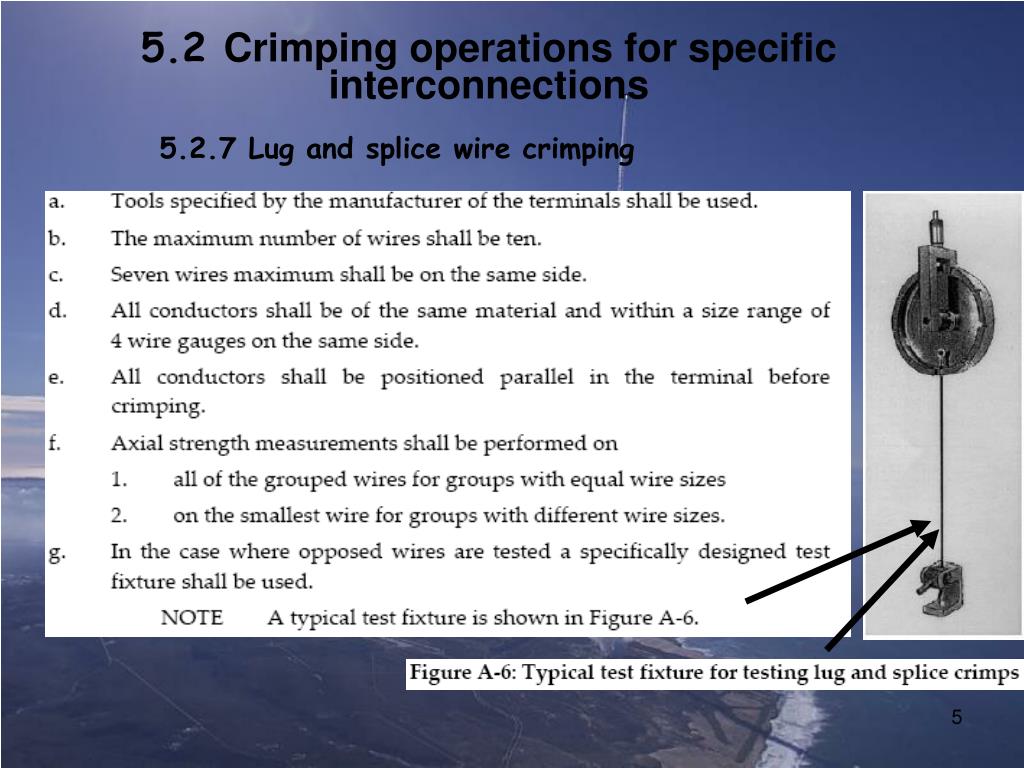 5.2 Crimping operations for specific interconnections

5.2.7 Lug and splice wire crimping

a. Tools specified by the manufacturer of the terminals shall be used.

b. The maximum number of wires shall be ten.

c. Seven wires maximum shall be on the same side.

d. All conductors shall be of the same material and within a size range of 4 wire gauges on the same side.

e. All conductors shall be positioned parallel in the terminal before crimping.

f. Axial strength measurements shall be performed on

1. all of the grouped wires for groups with equal wire sizes

2. on the smallest wire for groups with different wire sizes.

g. In the case where opposed wires are tested a specifically designed test fixture shall be used.

NOTE A typical test fixture is shown in Figure A-6.

Figure A-6: Typical test fixture for testing lug and splice crimps

5